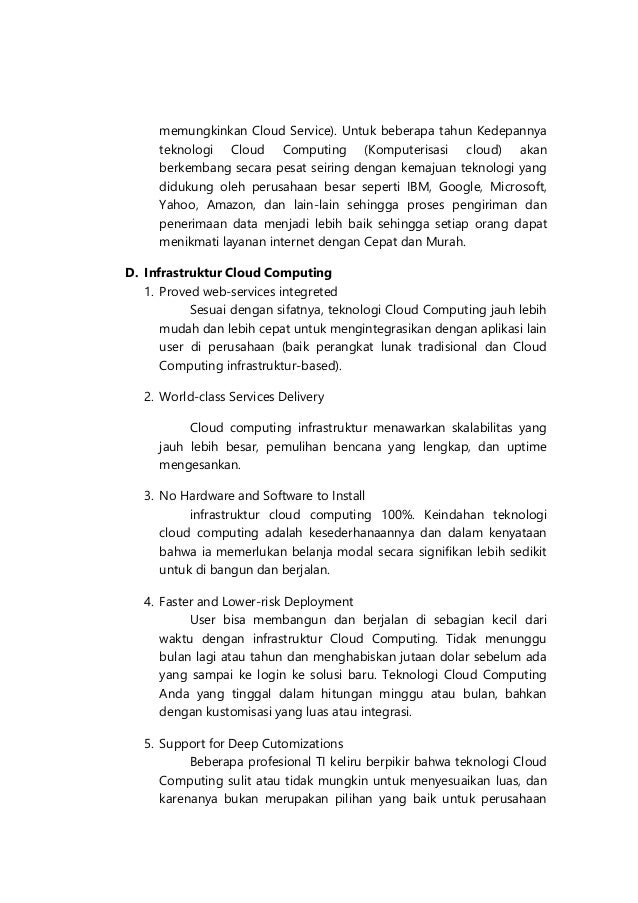 memungkinkan Cloud Service). Untuk beberapa tahun Kedepannya teknologi Cloud Computing (Komputerisasi cloud) akan berkembang secara pesat seiring dengan kemajuan teknologi yang didukung oleh perusahaan besar seperti IBM, Google, Microsoft, Yahoo, Amazon, dan lain-lain sehingga proses pengiriman dan penerimaan data menjadi lebih baik sehingga setiap orang dapat menikmati layanan internet dengan Cepat dan Murah.

D. Infrastruktur Cloud Computing

1. Proved web-services integreted

Sesuai dengan sifatnya, teknologi Cloud Computing jauh lebih mudah dan lebih cepat untuk mengintegrasikan dengan aplikasi lain user di perusahaan (baik perangkat lunak tradisional dan Cloud Computing infrastruktur-based).

2. World-class Services Delivery

Cloud computing infrastruktur menawarkan skalabilitas yang jauh lebih besar, pemulihan bencana yang lengkap, dan uptime mengesankan.

3. No Hardware and Software to Install

infrastruktur cloud computing 100%. Keindahan teknologi cloud computing adalah kesederhanaannya dan dalam kenyataan bahwa ia memerlukan belanja modal secara signifikan lebih sedikit untuk di bangun dan berjalan.

4. Faster and Lower-risk Deployment

User bisa membangun dan berjalan di sebagian kecil dari waktu dengan infrastruktur Cloud Computing. Tidak menunggu bulan lagi atau tahun dan menghabiskan jutaan dolar sebelum ada yang sampai ke login ke solusi baru. Teknologi Cloud Computing Anda yang tinggal dalam hitungan minggu atau bulan, bahkan dengan kustomisasi yang luas atau integrasi.

5. Support for Deep Cutomizations

Beberapa profesional TI keliru berpikir bahwa teknologi Cloud Computing sulit atau tidak mungkin untuk menyesuaikan luas, dan karenanya bukan merupakan pilihan yang baik untuk perusahaan